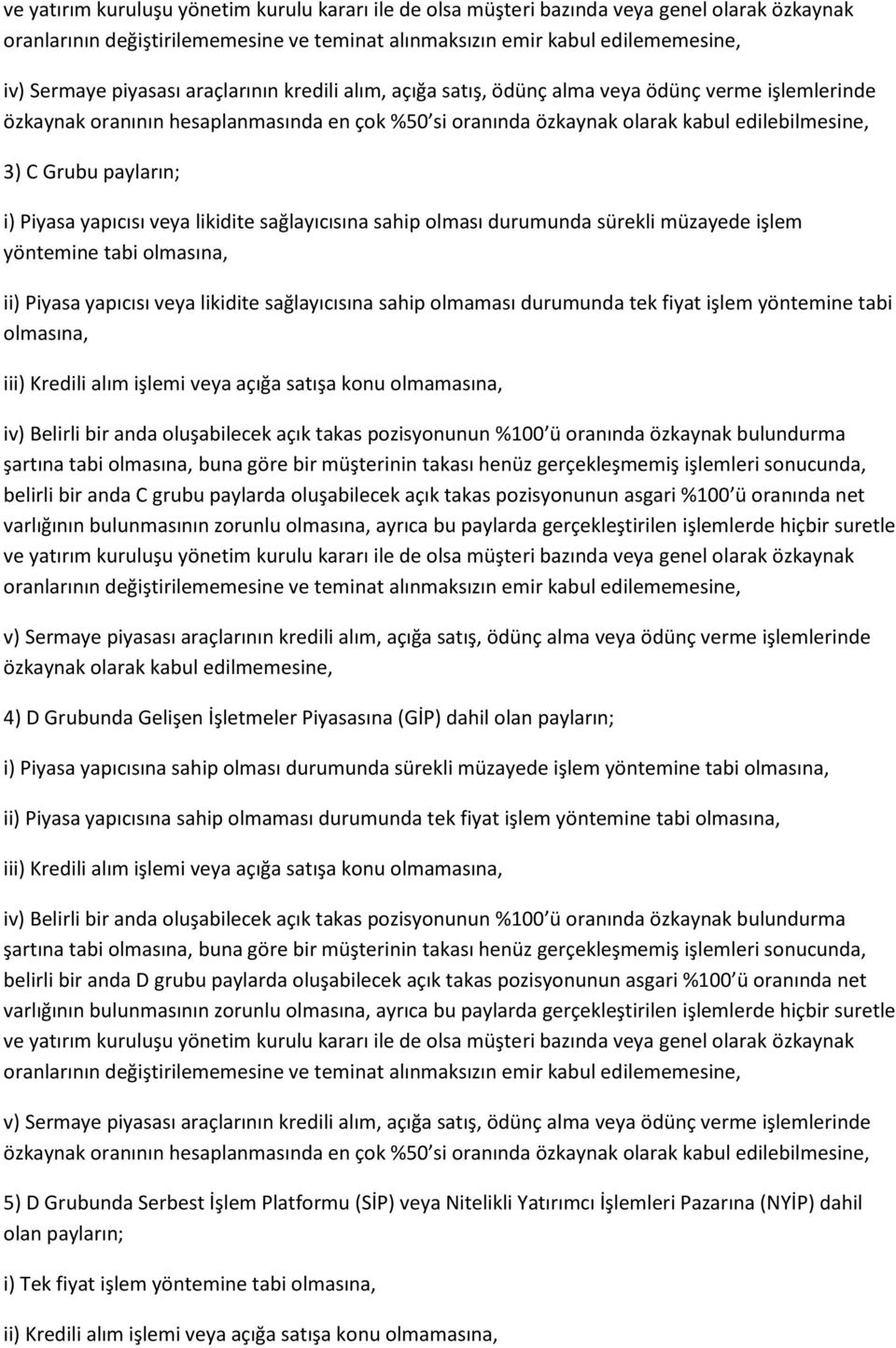 ve yatırım kuruluşu yönetim kurulu kararı ile de olsa müşteri bazında veya genel olarak özkaynak oranlarının değiştirilememesine ve teminat alınmaksızın emir kabul edilememesine,

iv) Sermaye piyasası araçlarının kredili alım, açığa satış, ödünç alma veya ödünç verme işlemlerinde özkaynak oranının hesaplanmasında en çok %50 si oranında özkaynak olarak kabul edilebilmesine,

3) C Grubu payların;

i) Piyasa yapıcısı veya likidite sağlayıcısına sahip olması durumunda sürekli müzayede işlem yöntemine tabi olmasına,

ii) Piyasa yapıcısı veya likidite sağlayıcısına sahip olmaması durumunda tek fiyat işlem yöntemine tabi olmasına,

iii) Kredili alım işlemi veya açığa satışa konu olmamasına,

iv) Belirli bir anda oluşabilecek açık takas pozisyonunun %100 ü oranında özkaynak bulundurma şartına tabi olmasına, buna göre bir müşterinin takası henüz gerçekleşmemiş işlemleri sonucunda, belirli bir anda C grubu paylarda oluşabilecek açık takas pozisyonunun asgari %100 ü oranında net varlığının bulunmasının zorunlu olmasına, ayrıca bu paylarda gerçekleştirilen işlemlerde hiçbir suretle ve yatırım kuruluşu yönetim kurulu kararı ile de olsa müşteri bazında veya genel olarak özkaynak oranlarının değiştirilememesine ve teminat alınmaksızın emir kabul edilememesine,

v) Sermaye piyasası araçlarının kredili alım, açığa satış, ödünç alma veya ödünç verme işlemlerinde özkaynak olarak kabul edilmemesine,

4) D Grubunda Gelişen İşletmeler Piyasasına (GİP) dahil olan payların;

i) Piyasa yapıcısına sahip olması durumunda sürekli müzayede işlem yöntemine tabi olmasına,

ii) Piyasa yapıcısına sahip olmaması durumunda tek fiyat işlem yöntemine tabi olmasına,

iii) Kredili alım işlemi veya açığa satışa konu olmamasına,

iv) Belirli bir anda oluşabilecek açık takas pozisyonunun %100 ü oranında özkaynak bulundurma şartına tabi olmasına, buna göre bir müşterinin takası henüz gerçekleşmemiş işlemleri sonucunda, belirli bir anda D grubu paylarda oluşabilecek açık takas pozisyonunun asgari %100 ü oranında net varlığının bulunmasının zorunlu olmasına, ayrıca bu paylarda gerçekleştirilen işlemlerde hiçbir suretle ve yatırım kuruluşu yönetim kurulu kararı ile de olsa müşteri bazında veya genel olarak özkaynak oranlarının değiştirilememesine ve teminat alınmaksızın emir kabul edilememesine,

v) Sermaye piyasası araçlarının kredili alım, açığa satış, ödünç alma veya ödünç verme işlemlerinde özkaynak oranının hesaplanmasında en çok %50 si oranında özkaynak olarak kabul edilebilmesine,

5) D Grubunda Serbest İşlem Platformu (SİP) veya Nitelikli Yatırımcı İşlemleri Pazarına (NYİP) dahil olan payların;

i) Tek fiyat işlem yöntemine tabi olmasına,

ii) Kredili alım işlemi veya açığa satışa konu olmamasına,